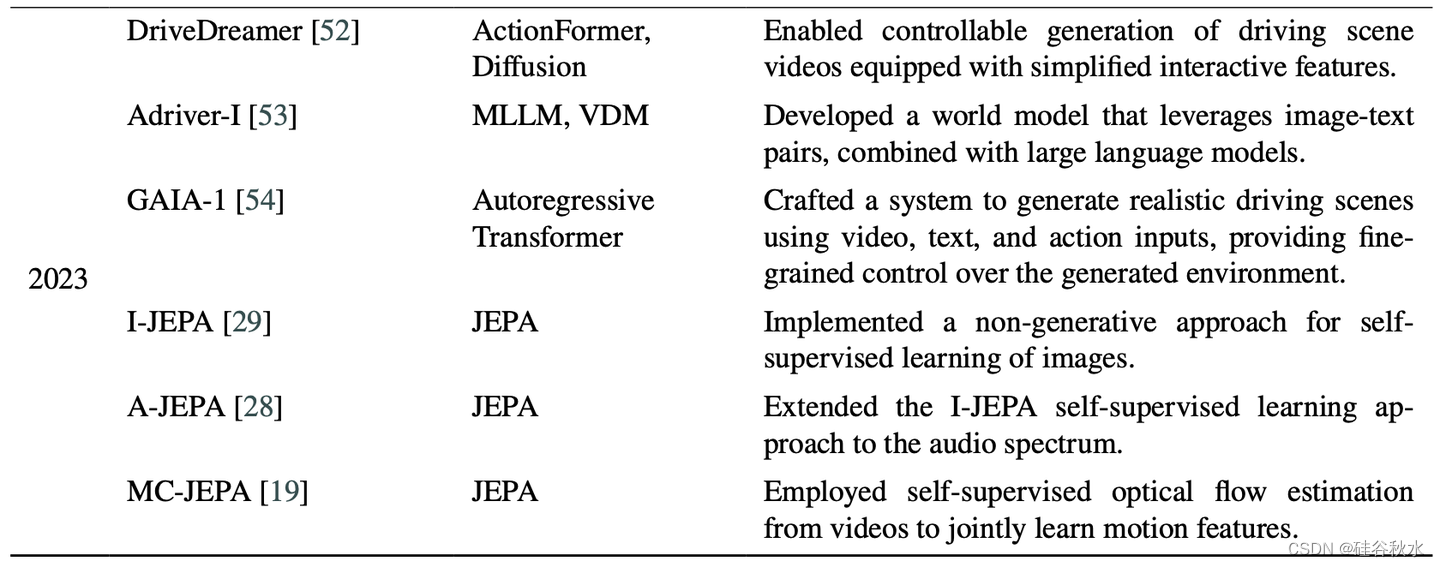 | | | | |
|---|---|---|---|
| 2023 | DriveDreamer [52] | ActionFormer, Diffusion | Enabled controllable generation of driving scene videos equipped with simplified interactive features. |
| | Adriver-I [53] | MLLM, VDM | Developed a world model that leverages image-text pairs, combined with large language models. |
| | GAIA-1 [54] | Autoregressive Transformer | Crafted a system to generate realistic driving scenes using video, text, and action inputs, providing fine-grained control over the generated environment. |
| | I-JEPA [29] | JEPA | Implemented a non-generative approach for self-supervised learning of images. |
| | A-JEPA [28] | JEPA | Extended the I-JEPA self-supervised learning approach to the audio spectrum. |
| | MC-JEPA [19] | JEPA | Employed self-supervised optical flow estimation from videos to jointly learn motion features. |

CSDN @硅谷秋水